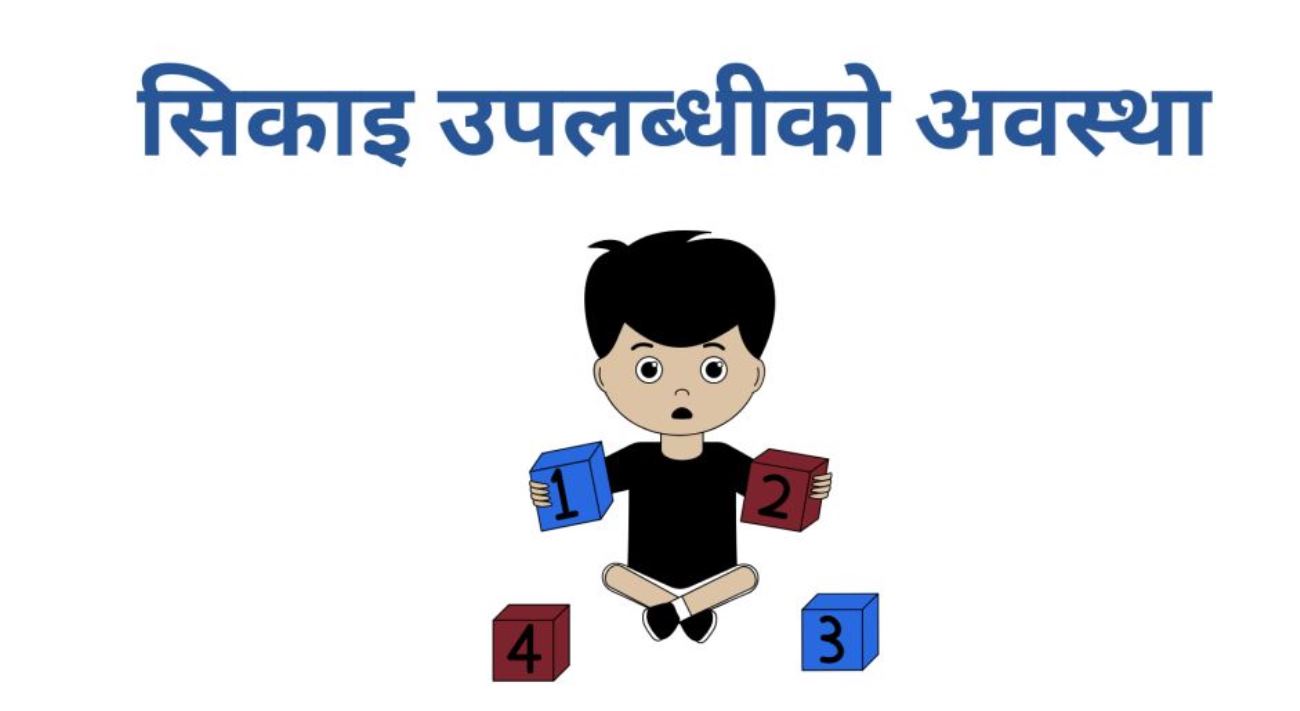 सिकाइ उपलब्धीको अवस्था

1
2
4
3